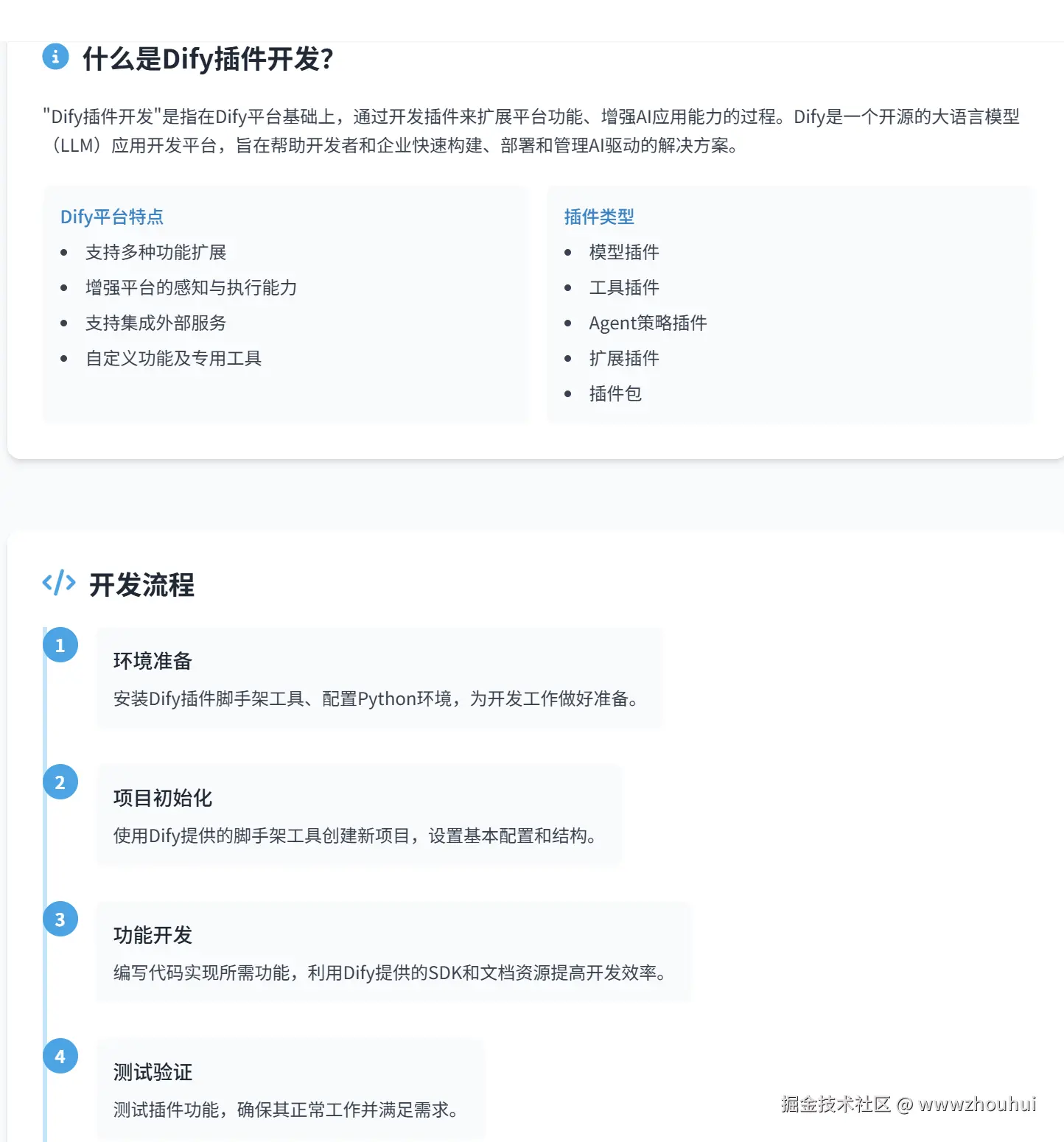 什么是Dify插件开发?

"Dify插件开发"是指在Dify平台基础上，通过开发插件来扩展平台功能、增强AI应用能力的过程。Dify是一个开源的大语言模型（LLM）应用开发平台，旨在帮助开发者和企业快速构建、部署和管理AI驱动的解决方案。

Dify平台特点
- 支持多种功能扩展
- 增强平台的感知与执行能力
- 支持集成外部服务
- 自定义功能及专用工具

插件类型
- 模型插件
- 工具插件
- Agent策略插件
- 扩展插件
- 插件包

开发流程

1
环境准备
安装Dify插件脚手架工具、配置Python环境，为开发工作做好准备。

2
项目初始化
使用Dify提供的脚手架工具创建新项目，设置基本配置和结构。

3
功能开发
编写代码实现所需功能，利用Dify提供的SDK和文档资源提高开发效率。

4
测试验证
测试插件功能，确保其正常工作并满足需求。

掘金技术社区 @ wwwzhouhui